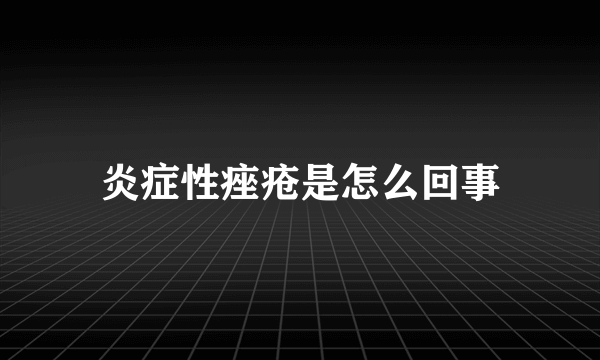 炎症性痤疮是怎么回事